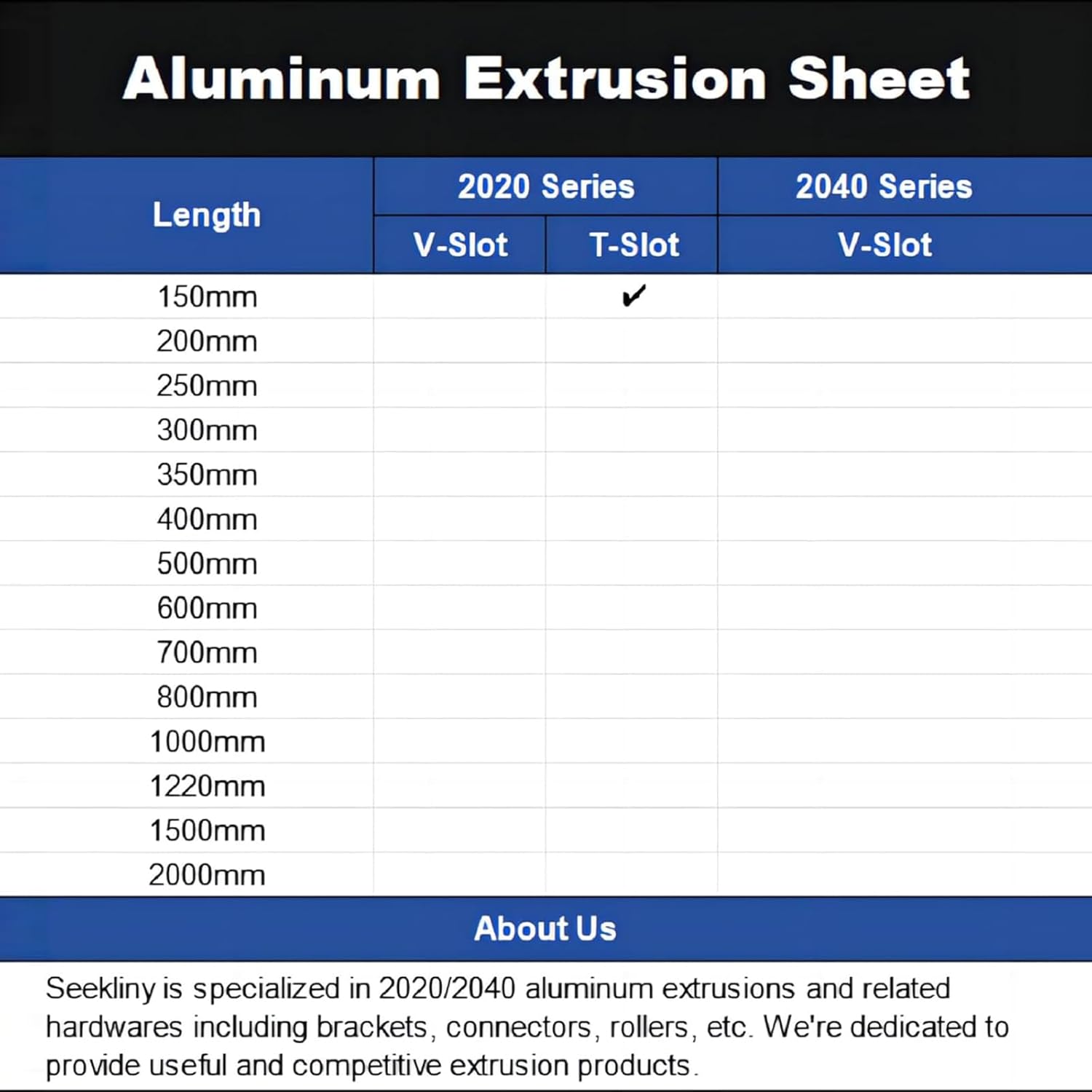 Aluminum Extrusion Sheet

| Length | 2020 Series V-Slot | 2020 Series T-Slot | 2040 Series V-Slot |
|---|---|---|---|
| 150mm | | ✔ | |
| 200mm | | | |
| 250mm | | | |
| 300mm | | | |
| 350mm | | | |
| 400mm | | | |
| 500mm | | | |
| 600mm | | | |
| 700mm | | | |
| 800mm | | | |
| 1000mm | | | |
| 1220mm | | | |
| 1500mm | | | |
| 2000mm | | | |

About Us

Seekliny is specialized in 2020/2040 aluminum extrusions and related hardwares including brackets, connectors, rollers, etc. We're dedicated to provide useful and competitive extrusion products.